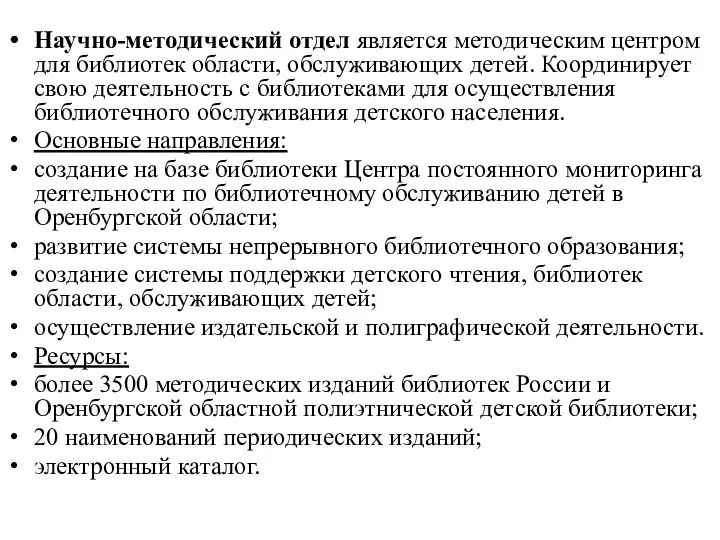 • Научно-методический отдел является методическим центром для библиотек области, обслуживающих детей. Координирует свою деятельность с библиотеками для осуществления библиотечного обслуживания детского населения.
• Основные направления:
• создание на базе библиотеки Центра постоянного мониторинга деятельности по библиотечному обслуживанию детей в Оренбургской области;
• развитие системы непрерывного библиотечного образования;
• создание системы поддержки детского чтения, библиотек области, обслуживающих детей;
• осуществление издательской и полиграфической деятельности.
• Ресурсы:
• более 3500 методических изданий библиотек России и Оренбургской областной полиэтнической детской библиотеки;
• 20 наименований периодических изданий;
• электронный каталог.